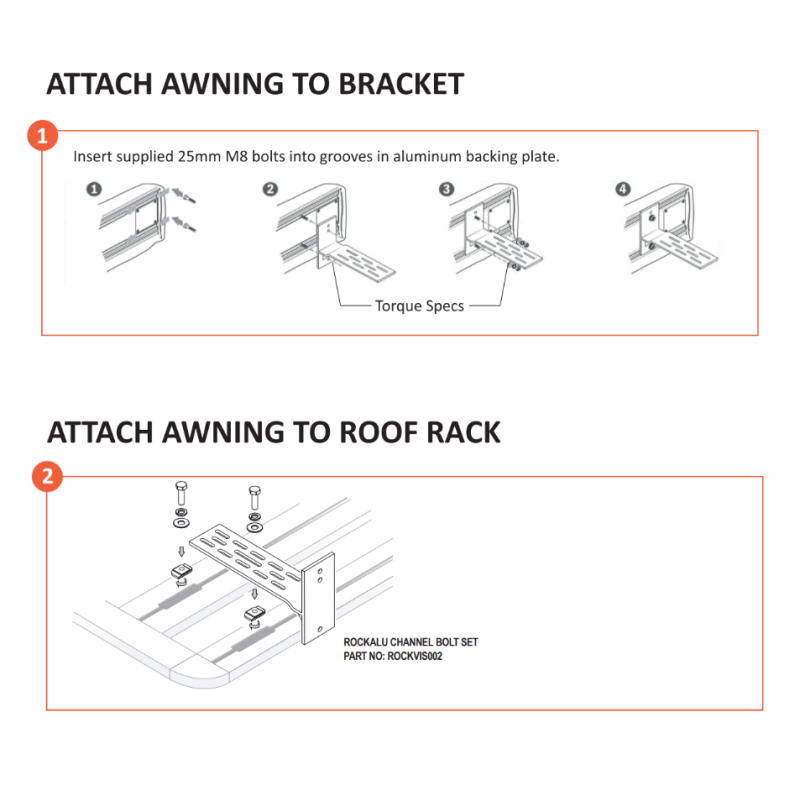 ATTACH AWNING TO BRACKET

1

Insert supplied 25mm M8 bolts into grooves in aluminum backing plate.

1 2 3 4

Torque Specs

ATTACH AWNING TO ROOF RACK

2

ROCKALU CHANNEL BOLT SET
PART NO: ROCKVIS002